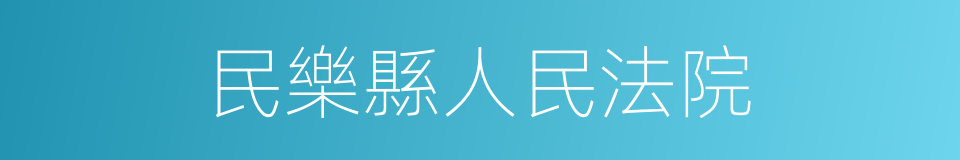 民樂縣人民法院